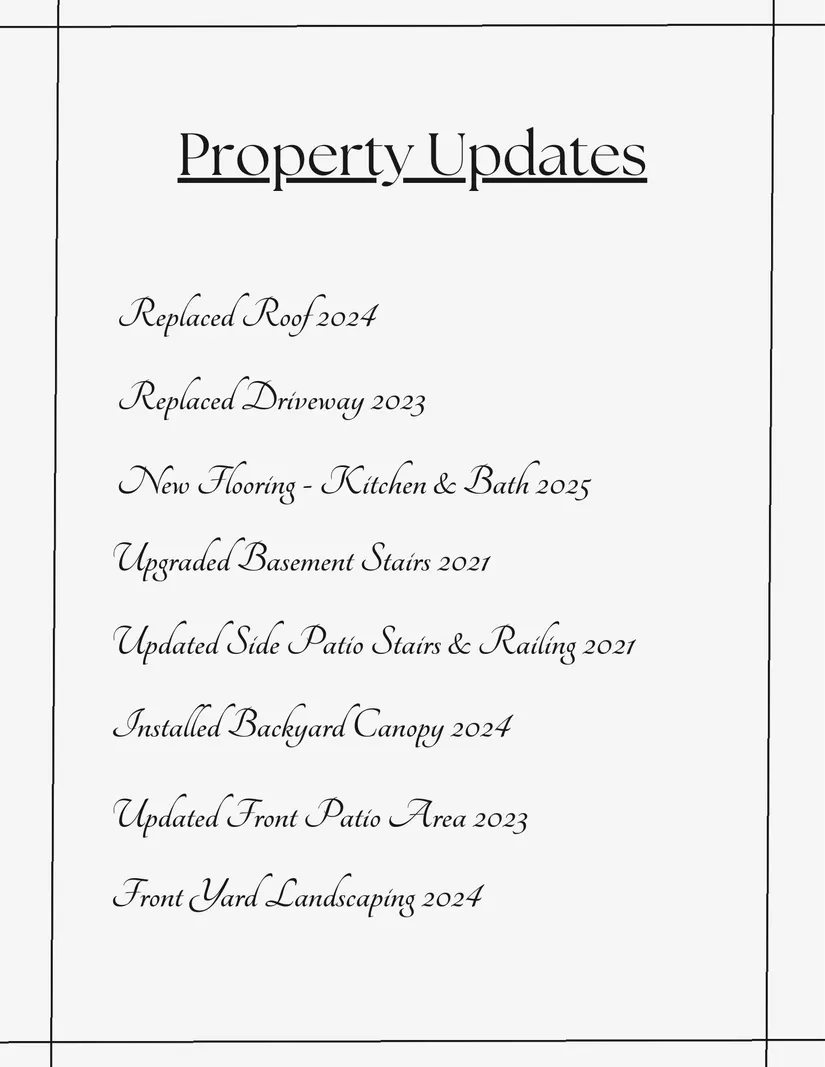 Property Updates

Replaced Roof 2024

Replaced Driveway 2023

New Flooring - Kitchen & Bath 2025

Upgraded Basement Stairs 2021

Updated Side Patio Stairs & Railing 2021

Installed Backyard Canopy 2024

Updated Front Patio Area 2023

Front Yard Landscaping 2024